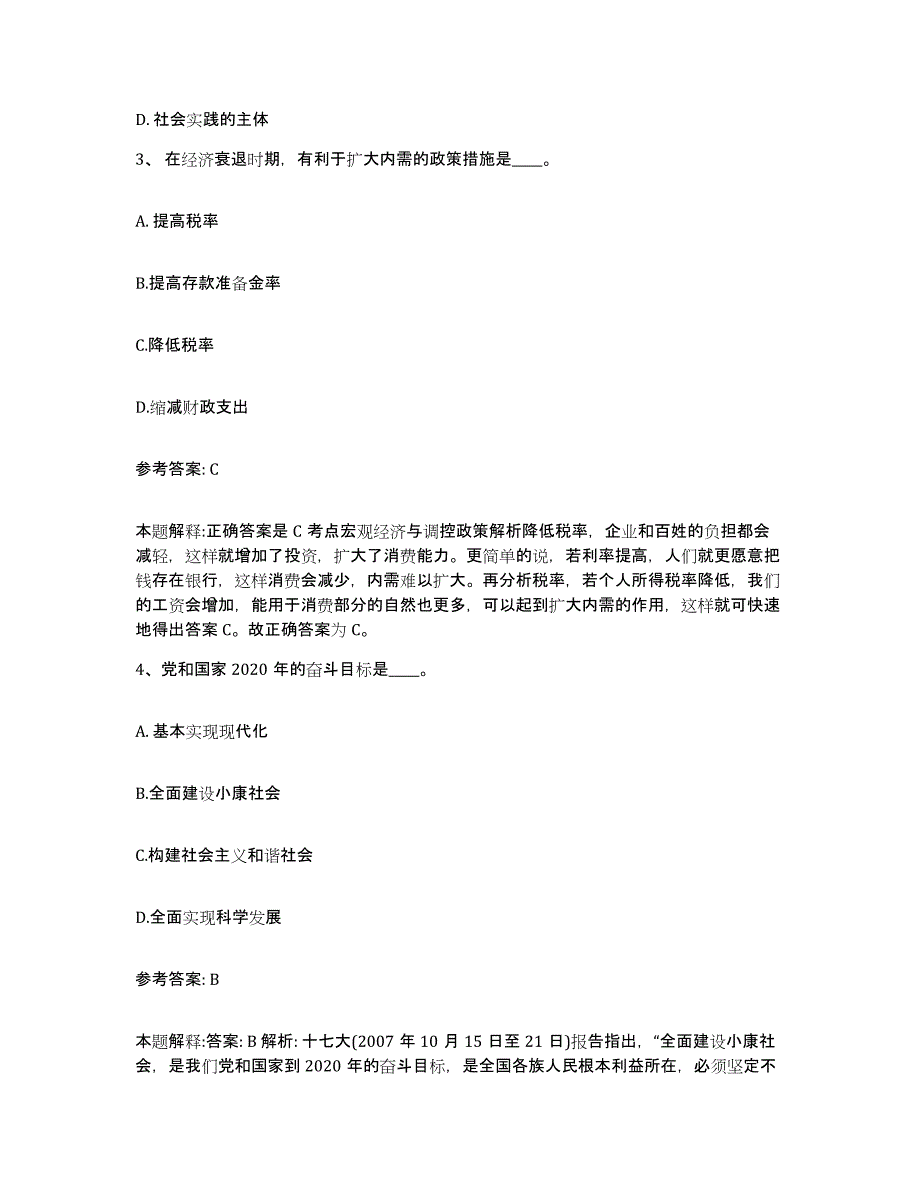 D. 社会实践的主体

3、 在经济衰退时期，有利于扩大内需的政策措施是____。

A. 提高税率

B.提高存款准备金率

C.降低税率

D.缩减财政支出

参考答案: C

本题解释:正确答案是 C 考点宏观经济与调控政策解析降低税率，企业和百姓的负担都会减轻，这样就增加了投资，扩大了消费能力。更简单的说，若利率提高，人们就更愿意把钱存在银行，这样消费会减少，内需难以扩大。再分析税率，若个人所得税率降低，我们的工资会增加，能用于消费部分的自然也更多，可以起到扩大内需的作用，这样就可快速地得出答案 C。故正确答案为 C。

4、党和国家 2020 年的奋斗目标是____。

A. 基本实现现代化

B.全面建设小康社会

C.构建社会主义和谐社会

D.全面实现科学发展

参考答案: B

本题解释:答案: B 解析: 十七大(2007 年 10 月 15 日至 21 日)报告指出，“全面建设小康社会，是我们党和国家到 2020 年的奋斗目标，是全国各族人民根本利益所在，必须坚定不